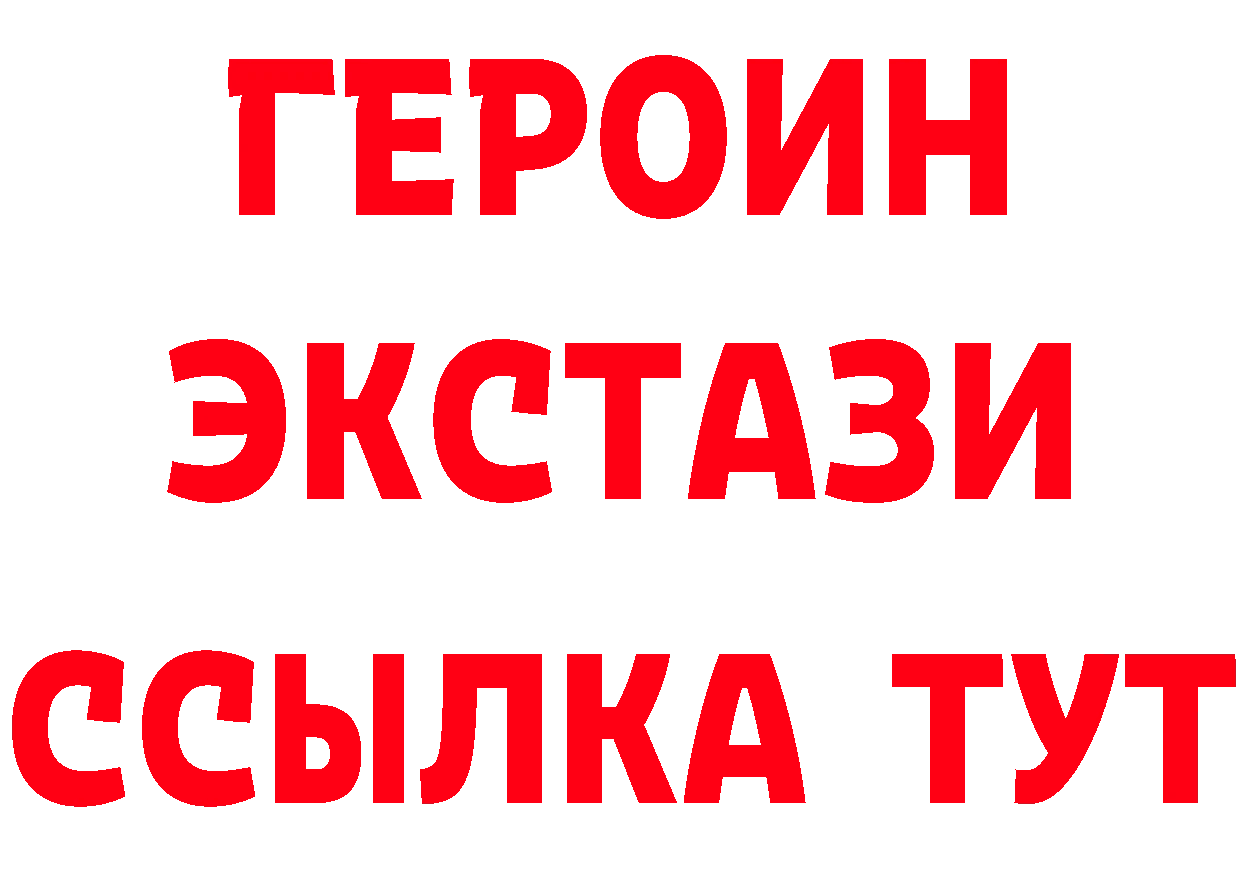 ГЕРОИН
ЭКСТАЗИ
ССЫЛКА ТУТ